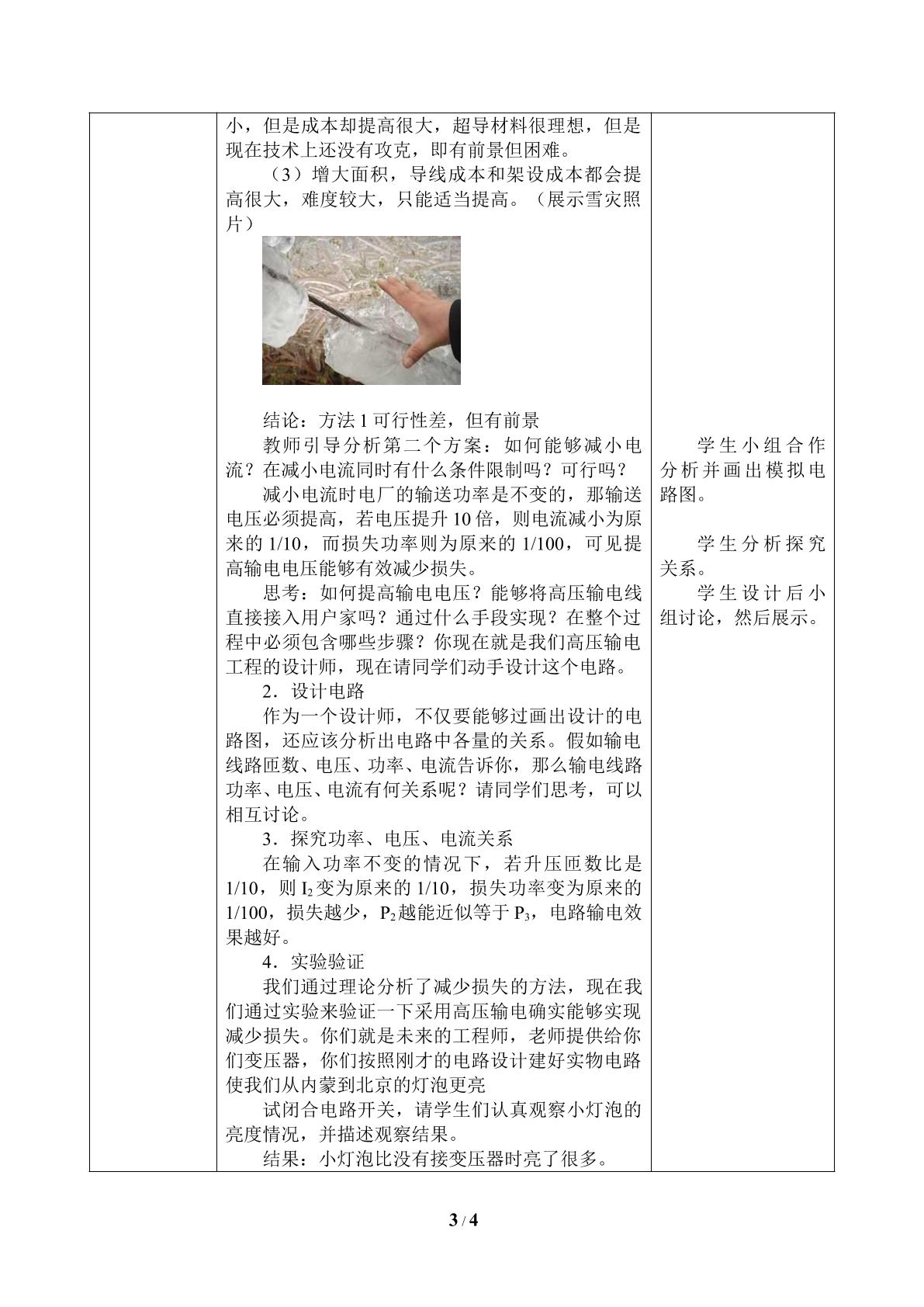 小，但是成本却提高很大，超导材料很理想，但是现在技术上还没有攻克，即有前景但困难。

（3）增大面积，导线成本和架设成本都会提高很大，难度较大，只能适当提高。（展示雪灾照片）

结论：方法1可行性差，但有前景

教师引导分析第二个方案：如何能够减小电流？在减小电流同时有什么条件限制吗？可行吗？

减小电流时电厂的输送功率是不变的，那输送电压必须提高，若电压提升10倍，则电流减小为原来的1/10，而损失功率则为原来的1/100，可见提高输电电压能够有效减少损失。

思考：如何提高输电电压？能够将高压输电线直接接入用户家吗？通过什么手段实现？在整个过程中必须包含哪些步骤？你现在就是我们高压输电工程的设计师，现在请同学们动手设计这个电路。

2．设计电路

作为一个设计师，不仅要能够过画出设计的电路图，还应该分析出电路中各量的关系。假如输电线路匝数、电压、功率、电流告诉你，那么输电线路功率、电压、电流有何关系呢？请同学们思考，可以相互讨论。

3．探究功率、电压、电流关系

在输入功率不变的情况下，若升压匝数比是1/10，则$I_2$变为原来的1/10，损失功率变为原来的1/100，损失越少，$P_2$越能近似等于$P_3$，电路输电效果越好。

4．实验验证

我们通过理论分析了减少损失的方法，现在我们通过实验来验证一下采用高压输电确实能够实现减少损失。你们就是未来的工程师，老师提供给你们变压器，你们按照刚才的电路设计建好实物电路使我们从内蒙到北京的灯泡更亮

试闭合电路开关，请学生们认真观察小灯泡的亮度情况，并描述观察结果。

结果：小灯泡比没有接变压器时亮了很多。

学生小组合作分析并画出模拟电路图。

学生分析探究关系。

学生设计后小组讨论，然后展示。

3 / 4